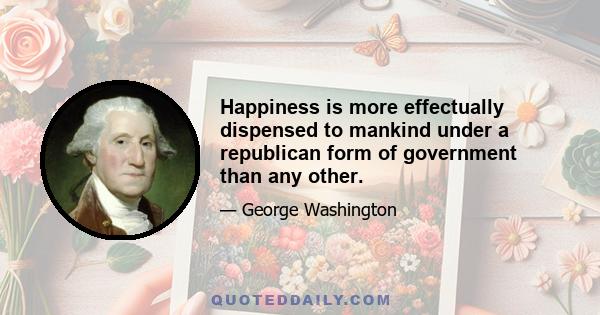 Happiness is more effectually dispensed to mankind under a republican form of government than any other.

— George Washington

QUOTEDDAILY.COM